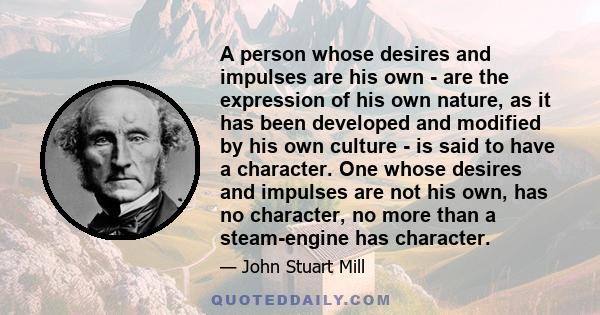 A person whose desires and impulses are his own - are the expression of his own nature, as it has been developed and modified by his own culture - is said to have a character. One whose desires and impulses are not his own, has no character, no more than a steam-engine has character.

— John Stuart Mill

QUOTEDDAILY.COM